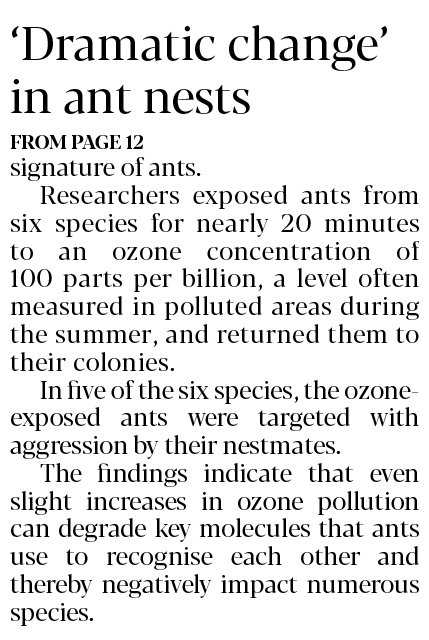 ‘Dramatic change’ in ant nests

FROM PAGE 12

signature of ants.

Researchers exposed ants from six species for nearly 20 minutes to an ozone concentration of 100 parts per billion, a level often measured in polluted areas during the summer, and returned them to their colonies.

In five of the six species, the ozone-exposed ants were targeted with aggression by their nestmates.

The findings indicate that even slight increases in ozone pollution can degrade key molecules that ants use to recognise each other and thereby negatively impact numerous species.